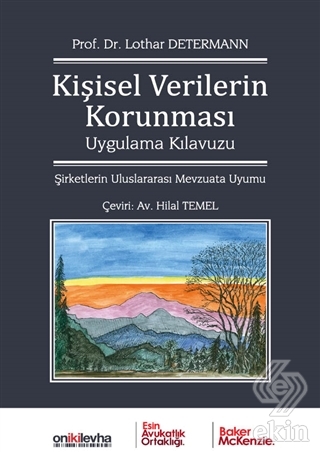 Prof. Dr. Lothar DETERMANN

Kişisel Verilerin Korunması

Uygulama Kılavuzu

Şirketlerin Uluslararası Mevzuata Uyumu

Çeviri: Av. Hilal TEMEL

onikilevha

Esin Avukatlık Ortaklığı.

Baker McKenzie.

ekin